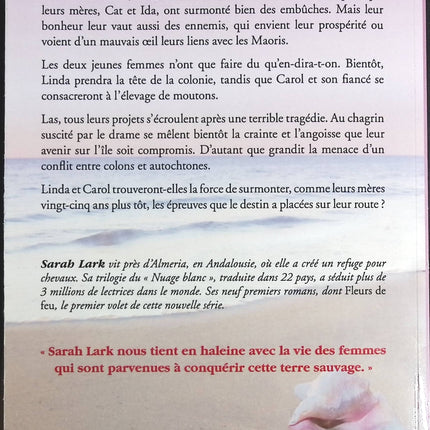 leurs mères, Cat et Ida, ont surmonté bien des embûches. Mais leur bonheur leur vaut aussi des ennemis, qui envient leur prospérité ou voient d'un mauvais œil leurs liens avec les Maoris.

Les deux jeunes femmes n'ont que faire du qu'en-dira-t-on. Bientôt, Linda prendra la tête de la colonie, tandis que Carol et son fiancé se consacreront à l'élevage de moutons.

Las, tous leurs projets s'écroulent après une terrible tragédie. Au chagrin suscité par le drame se mêlent bientôt la crainte et l'angoisse que leur avenir sur l'île soit compromis. D'autant que grandit la menace d'un conflit entre colons et autochtones.

Linda et Carol trouveront-elles la force de surmonter, comme leurs mères vingt-cinq ans plus tôt, les épreuves que le destin a placées sur leur route ?

Sarah Lark vit près d'Almeria, en Andalousie, où elle a créé un refuge pour chevaux. Sa trilogie du « Nuage blanc », traduite dans 22 pays, a séduit plus de 3 millions de lectrices dans le monde. Ses neuf premiers romans, dont Fleurs de feu, le premier volet de cette nouvelle série.

« Sarah Lark nous tient en haleine avec la vie des femmes qui sont parvenues à conquérir cette terre sauvage. »